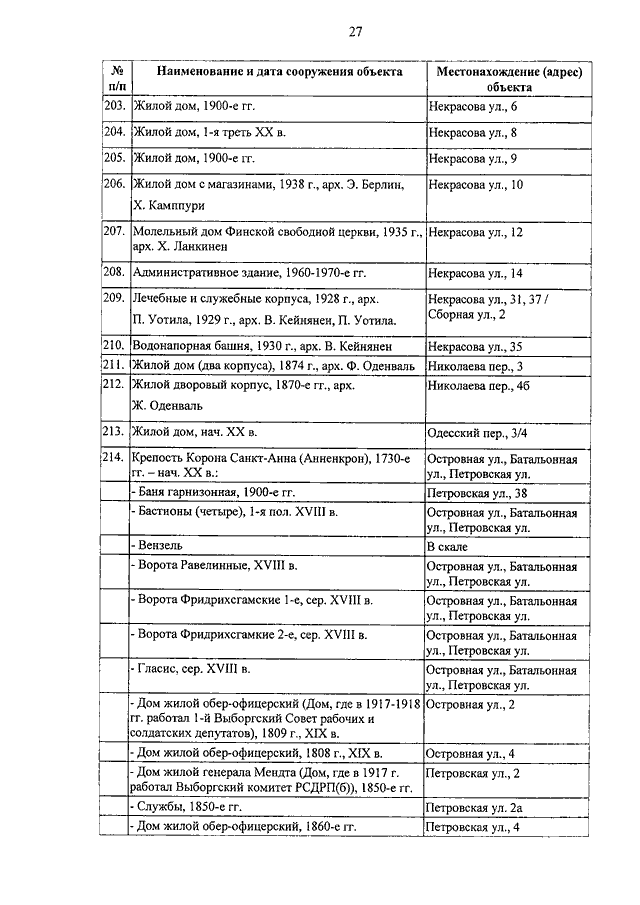 27

| № п/п | Наименование и дата сооружения объекта | Местонахождение (адрес) объекта |
|---|---|---|
| 203. | Жилой дом, 1900-е гг. | Некрасова ул., 6 |
| 204. | Жилой дом, 1-я треть XX в. | Некрасова ул., 8 |
| 205. | Жилой дом, 1900-е гг. | Некрасова ул., 9 |
| 206. | Жилой дом с магазинами, 1938 г., арх. Э. Берлин, Х. Камппури | Некрасова ул., 10 |
| 207. | Молельный дом Финской свободной церкви, 1935 г., арх. Х. Ланкинен | Некрасова ул., 12 |
| 208. | Административное здание, 1960-1970-е гг. | Некрасова ул., 14 |
| 209. | Лечебные и служебные корпуса, 1928 г., арх. П. Уотила, 1929 г., арх. В. Кейнянен, П. Уотила. | Некрасова ул., 31, 37 / Сборная ул., 2 |
| 210. | Водонапорная башня, 1930 г., арх. В. Кейнянен | Некрасова ул., 35 |
| 211. | Жилой дом (два корпуса), 1874 г., арх. Ф. Оденваль | Николаева пер., 3 |
| 212. | Жилой дворовый корпус, 1870-е гг., арх. Ж. Оденваль | Николаева пер., 4б |
| 213. | Жилой дом, нач. XX в. | Одесский пер., 3/4 |
| 214. | Крепость Корона Санкт-Анна (Анненкрон), 1730-е гг. – нач. XX в.: | Островная ул., Батальонная ул., Петровская ул. |
| | - Баня гарнизонная, 1900-е гг. | Петровская ул., 38 |
| | - Бастионы (четыре), 1-я пол. XVIII в. | Островная ул., Батальонная ул., Петровская ул. |
| | - Вензель | В скале |
| | - Ворота Равелинные, XVIII в. | Островная ул., Батальонная ул., Петровская ул. |
| | - Ворота Фридрихсгамские 1-е, сер. XVIII в. | Островная ул., Батальонная ул., Петровская ул. |
| | - Ворота Фридрихсгамкие 2-е, сер. XVIII в. | Островная ул., Батальонная ул., Петровская ул. |
| | - Гласис, сер. XVIII в. | Островная ул., Батальонная ул., Петровская ул. |
| | - Дом жилой обер-офицерский (Дом, где в 1917-1918 гг. работал 1-й Выборгский Совет рабочих и солдатских депутатов), 1809 г., XIX в. | Островная ул., 2 |
| | - Дом жилой обер-офицерский, 1808 г., XIX в. | Островная ул., 4 |
| | - Дом жилой генерала Мендта (Дом, где в 1917 г. работал Выборгский комитет РСДРП(б)), 1850-е гг. | Петровская ул., 2 |
| | - Службы, 1850-е гг. | Петровская ул. 2а |
| | - Дом жилой обер-офицерский, 1860-е гг. | Петровская ул., 4 |